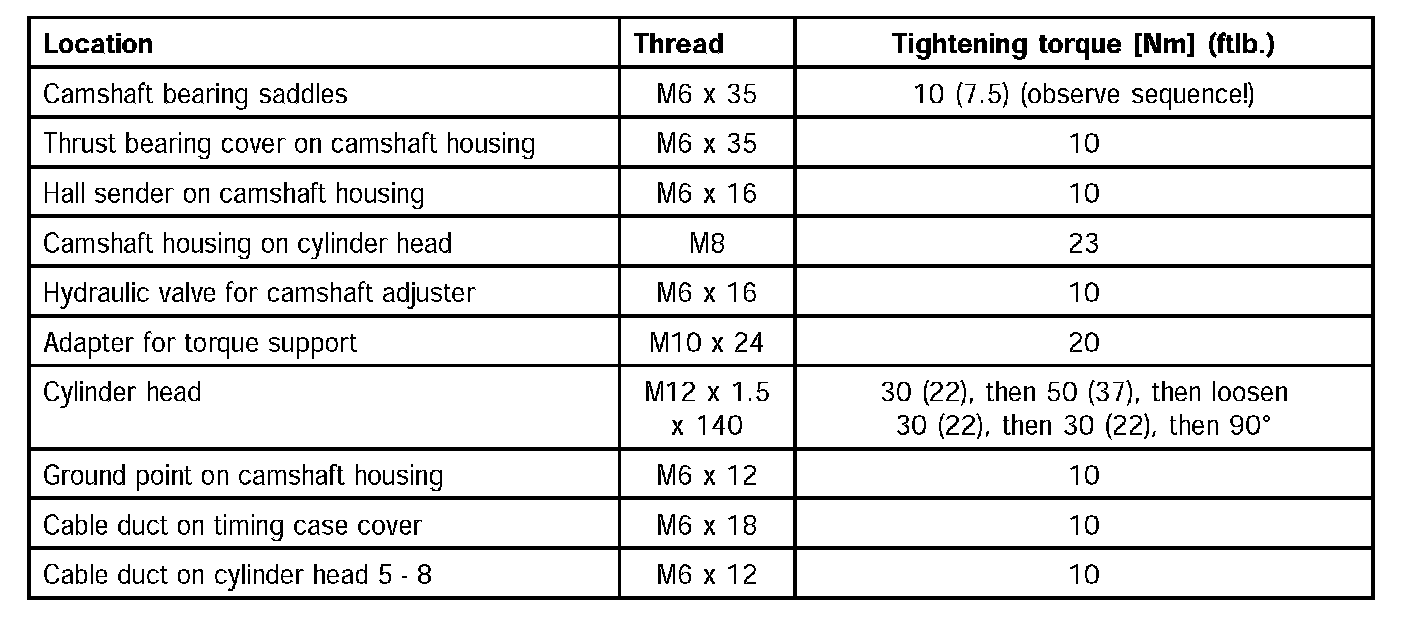 | Location | Thread | Tightening torque [Nm] (ftlb.) |
|---|---|---|
| Camshaft bearing saddles | M6 x 35 | 10 (7.5) (observe sequence!) |
| Thrust bearing cover on camshaft housing | M6 x 35 | 10 |
| Hall sender on camshaft housing | M6 x 16 | 10 |
| Camshaft housing on cylinder head | M8 | 23 |
| Hydraulic valve for camshaft adjuster | M6 x 16 | 10 |
| Adapter for torque support | M10 x 24 | 20 |
| Cylinder head | M12 x 1.5 x 140 | 30 (22), then 50 (37), then loosen 30 (22), then 30 (22), then 90° |
| Ground point on camshaft housing | M6 x 12 | 10 |
| Cable duct on timing case cover | M6 x 18 | 10 |
| Cable duct on cylinder head 5 - 8 | M6 x 12 | 10 |